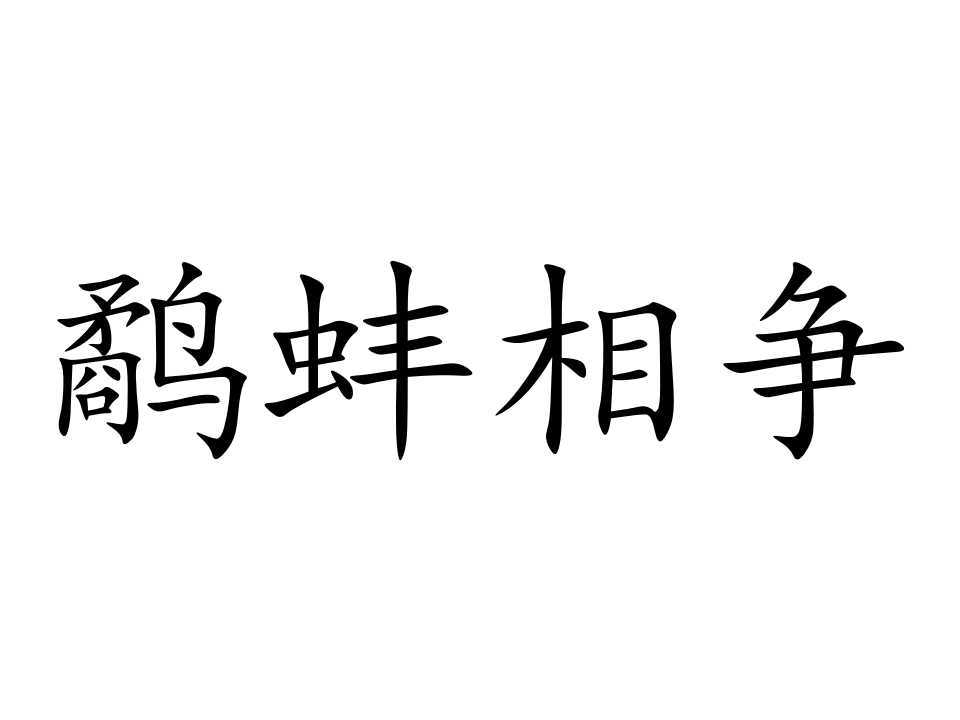 鹬蚌相争